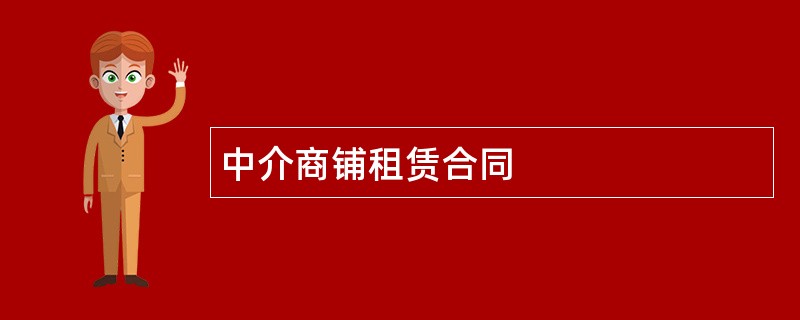 中介商铺租赁合同